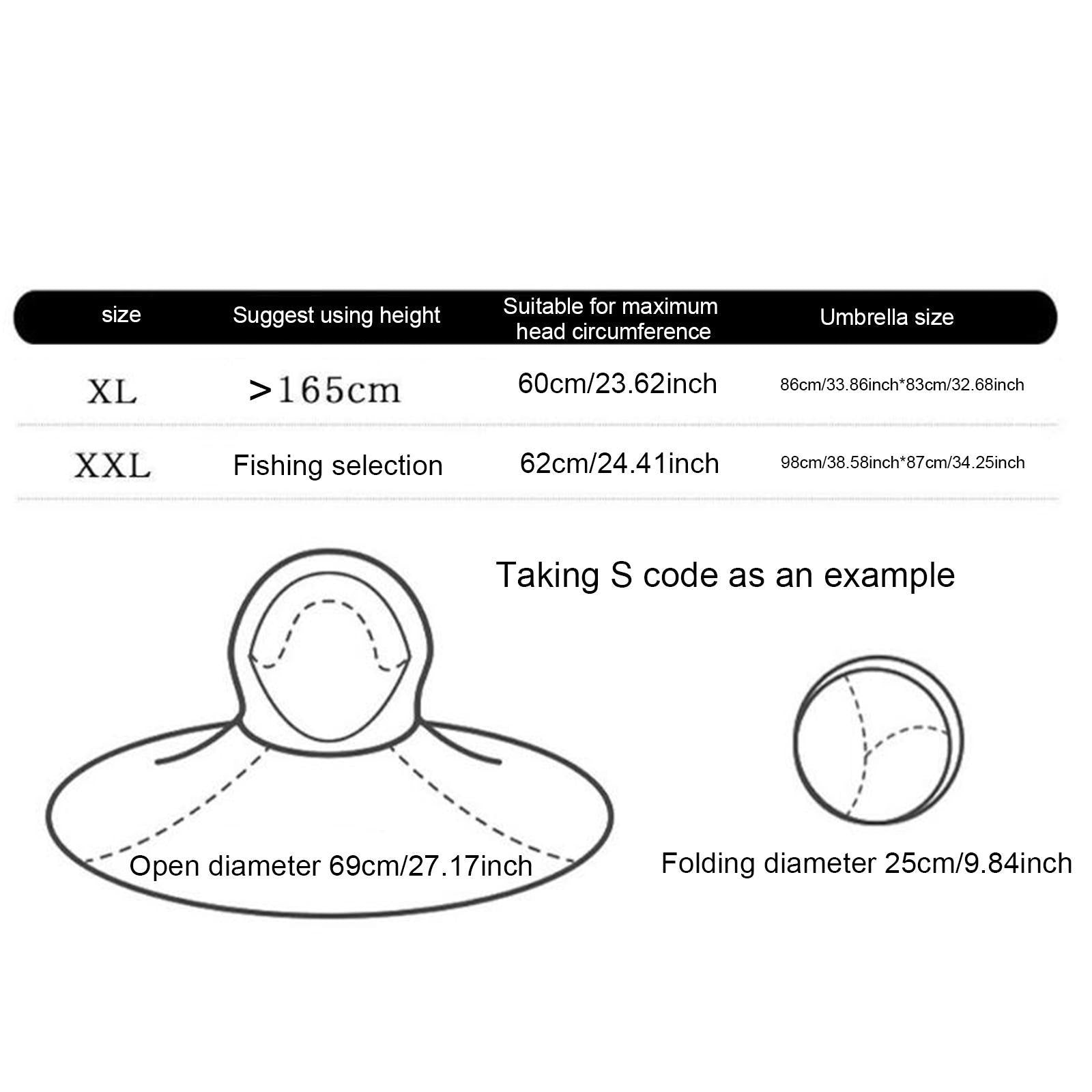 | size | Suggest using height | Suitable for maximum head circumference | Umbrella size |
|---|---|---|---|
| XL | >165cm | 60cm/23.62inch | 86cm/33.86inch*83cm/32.68inch |
| XXL | Fishing selection | 62cm/24.41inch | 98cm/38.58inch*87cm/34.25inch |

Taking S code as an example

Open diameter 69cm/27.17inch

Folding diameter 25cm/9.84inch